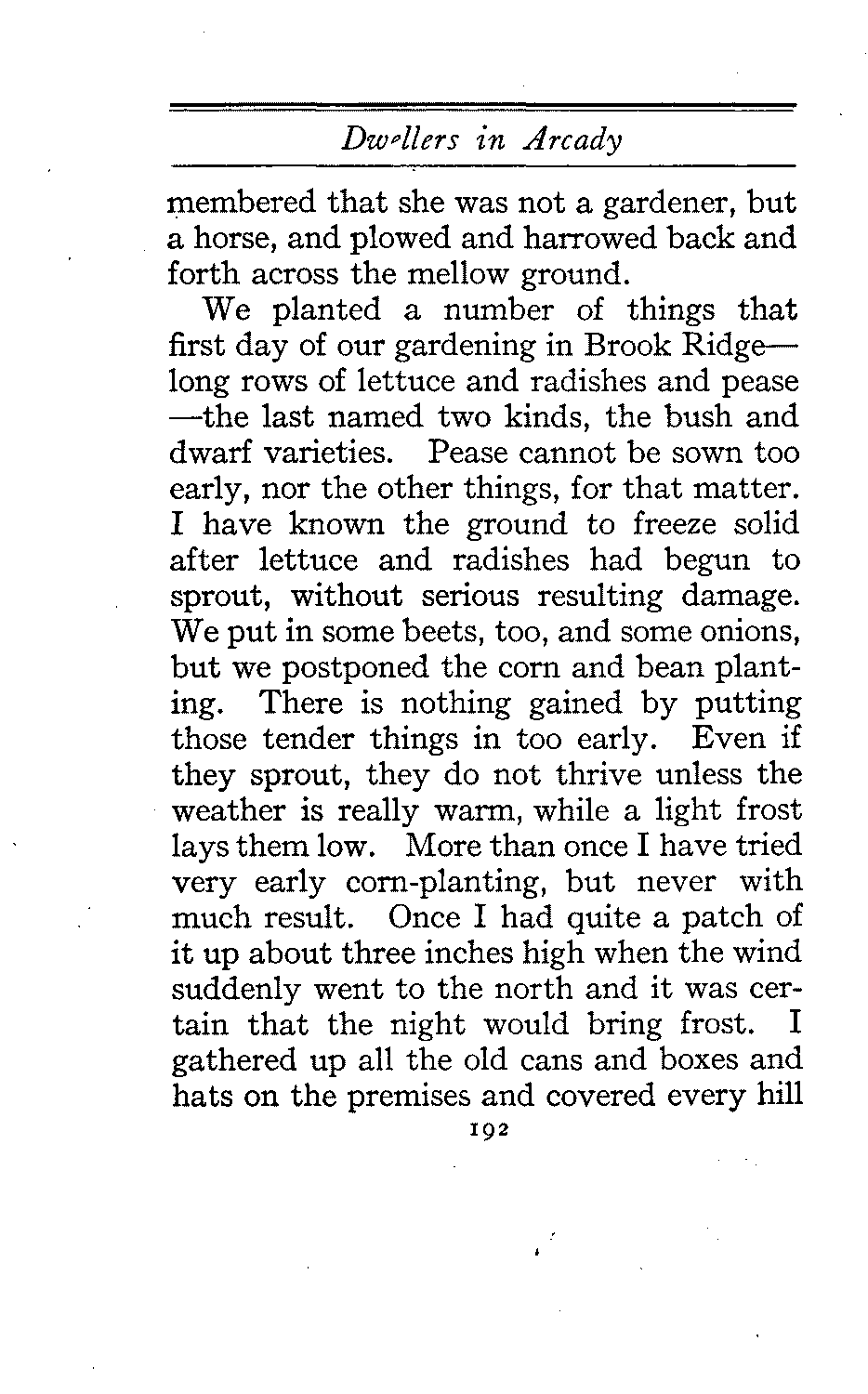 Dwellers in Arcady

membered that she was not a gardener, but a horse, and plowed and harrowed back and forth across the mellow ground.

We planted a number of things that first day of our gardening in Brook Ridge—long rows of lettuce and radishes and pease—the last named two kinds, the bush and dwarf varieties. Pease cannot be sown too early, nor the other things, for that matter. I have known the ground to freeze solid after lettuce and radishes had begun to sprout, without serious resulting damage. We put in some beets, too, and some onions, but we postponed the corn and bean planting. There is nothing gained by putting those tender things in too early. Even if they sprout, they do not thrive unless the weather is really warm, while a light frost lays them low. More than once I have tried very early corn-planting, but never with much result. Once I had quite a patch of it up about three inches high when the wind suddenly went to the north and it was certain that the night would bring frost. I gathered up all the old cans and boxes and hats on the premises and covered every hill

192